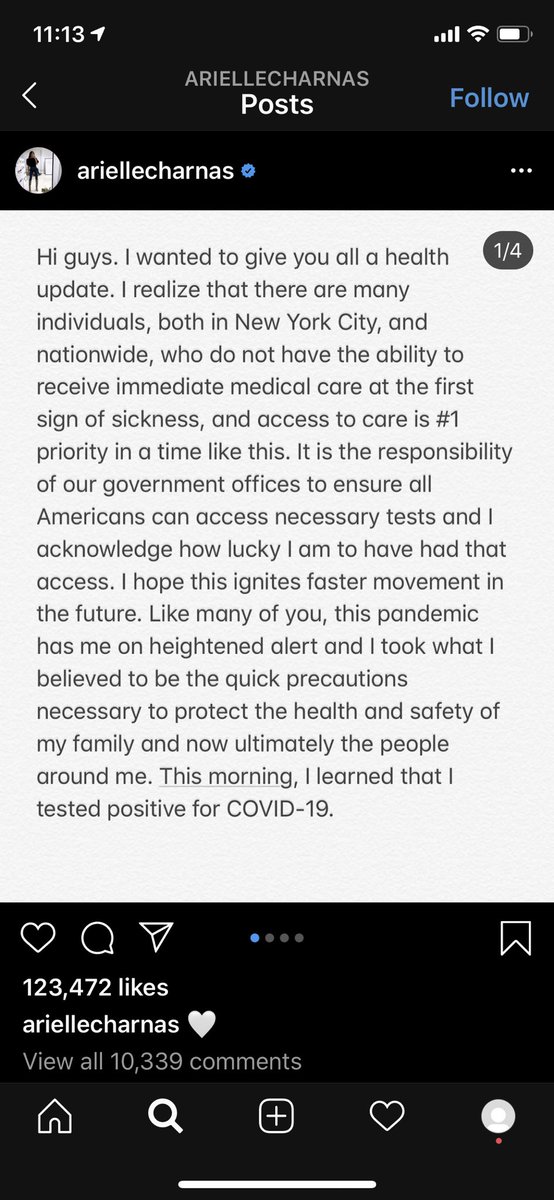 11:13

ARIELLECHARNAS
Posts

Follow

ariellecharnas

1/4

Hi guys. I wanted to give you all a health update. I realize that there are many individuals, both in New York City, and nationwide, who do not have the ability to receive immediate medical care at the first sign of sickness, and access to care is #1 priority in a time like this. It is the responsibility of our government offices to ensure all Americans can access necessary tests and I acknowledge how lucky I am to have had that access. I hope this ignites faster movement in the future. Like many of you, this pandemic has me on heightened alert and I took what I believed to be the quick precautions necessary to protect the health and safety of my family and now ultimately the people around me. This morning, I learned that I tested positive for COVID-19.

123,472 likes
ariellecharnas 🤍
View all 10,339 comments